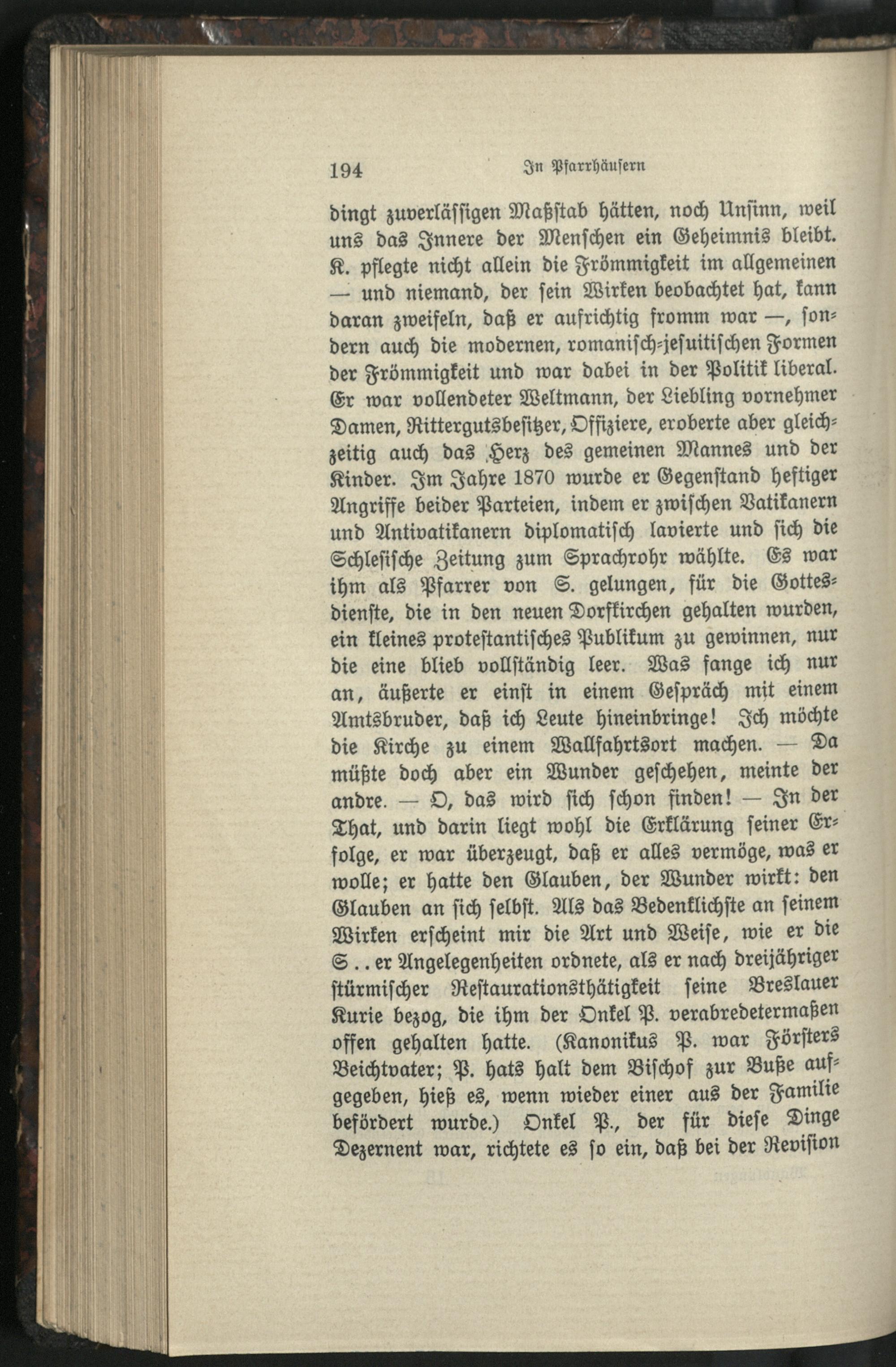 194 In Pfarrhäusern

dingt zuverlässigen Maßstab hätten, noch Unsinn, weil uns das Innere der Menschen ein Geheimnis bleibt. K. pflegte nicht allein die Frömmigkeit im allgemeinen — und niemand, der sein Wirken beobachtet hat, kann daran zweifeln, daß er aufrichtig fromm war —, sondern auch die modernen, romanisch-jesuitischen Formen der Frömmigkeit und war dabei in der Politik liberal. Er war vollendeter Weltmann, der Liebling vornehmer Damen, Rittergutsbesitzer, Offiziere, eroberte aber gleichzeitig auch das Herz des gemeinen Mannes und der Kinder. Im Jahre 1870 wurde er Gegenstand heftiger Angriffe beider Parteien, indem er zwischen Vatikanern und Antivatikanern diplomatisch lavierte und sich die Schlesische Zeitung zum Sprachrohr wählte. Es war ihm als Pfarrer von S. gelungen, für die Gottesdienste, die in den neuen Dorfkirchen gehalten wurden, ein kleines protestantisches Publikum zu gewinnen, nur die eine blieb vollständig leer. Was fange ich nur an, äußerte er einst in einem Gespräch mit einem Amtsbruder, daß ich Leute hineinbringe! Ich möchte die Kirche zu einem Wallfahrtsort machen. — Da müßte doch aber ein Wunder geschehen, meinte der andre. — O, das wird sich schon finden! — In der That, und darin liegt wohl die Erklärung seiner Erfolge, er war überzeugt, daß er alles vermöge, was er wolle; er hatte den Glauben, der Wunder wirkt: den Glauben an sich selbst. Als das Bedenklichste an seinem Wirken erscheint mir die Art und Weise, wie er die S . . er Angelegenheiten ordnete, als er nach dreijähriger stürmischer Restaurationsthätigkeit seine Breslauer Kurie bezog, die ihm der Onkel P. verabredetermaßen offen gehalten hatte. (Kanonikus P. war Försters Beichtvater; P. hats halt dem Bischof zur Buße aufgegeben, hieß es, wenn wieder einer aus der Familie befördert wurde.) Onkel P., der für diese Dinge Dezernent war, richtete es so ein, daß bei der Revision